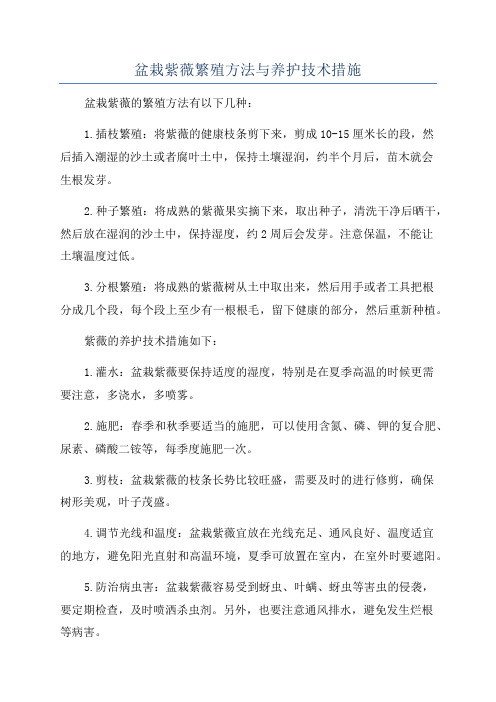 盆栽紫薇繁殖方法与养护技术措施

盆栽紫薇的繁殖方法有以下几种：

1.插枝繁殖：将紫薇的健康枝条剪下来，剪成10-15厘米长的段，然后插入潮湿的沙土或者腐叶土中，保持土壤湿润，约半个月后，苗木就会生根发芽。

2.种子繁殖：将成熟的紫薇果实摘下来，取出种子，清洗干净后晒干，然后放在湿润的沙土中，保持湿度，约2周后会发芽。注意保温，不能让土壤温度过低。

3.分根繁殖：将成熟的紫薇树从土中取出来，然后用手或者工具把根分成几个段，每个段上至少有一根根毛，留下健康的部分，然后重新种植。

紫薇的养护技术措施如下：

1.灌水：盆栽紫薇要保持适度的湿度，特别是在夏季高温的时候更需要注意，多浇水，多喷雾。

2.施肥：春季和秋季要适当的施肥，可以使用含氮、磷、钾的复合肥、尿素、磷酸二铵等，每季度施肥一次。

3.剪枝：盆栽紫薇的枝条长势比较旺盛，需要及时的进行修剪，确保树形美观，叶子茂盛。

4.调节光线和温度：盆栽紫薇宜放在光线充足、通风良好、温度适宜的地方，避免阳光直射和高温环境，夏季可放置在室内，在室外时要遮阳。

5.防治病虫害：盆栽紫薇容易受到蚜虫、叶螨、蚜虫等害虫的侵袭，要定期检查，及时喷洒杀虫剂。另外，也要注意通风排水，避免发生烂根等病害。